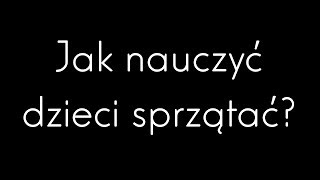 Jak nauczyć dzieci sprzątać?